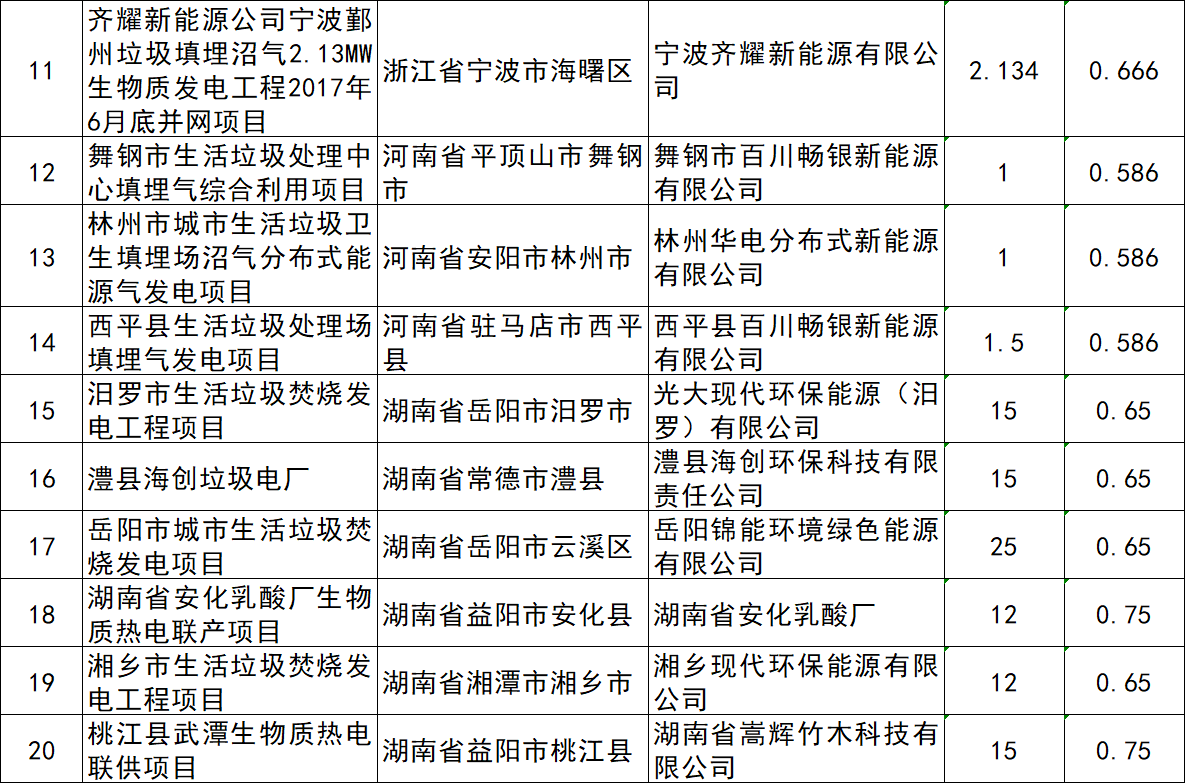 | 11 | 齐耀新能源公司宁波鄞州垃圾填埋沼气2.13MW生物质发电工程2017年6月底并网项目 | 浙江省宁波市海曙区 | 宁波齐耀新能源有限公司 | 2.134 | 0.666 |
|---|---|---|---|---|---|
| 12 | 舞钢市生活垃圾处理中心填埋气综合利用项目 | 河南省平顶山市舞钢市 | 舞钢市百川畅银新能源有限公司 | 1 | 0.586 |
| 13 | 林州市城市生活垃圾卫生填埋场沼气分布式能源气发电项目 | 河南省安阳市林州市 | 林州华电分布式新能源有限公司 | 1 | 0.586 |
| 14 | 西平县生活垃圾处理场填埋气发电项目 | 河南省驻马店市西平县 | 西平县百川畅银新能源有限公司 | 1.5 | 0.586 |
| 15 | 汨罗市生活垃圾焚烧发电工程项目 | 湖南省岳阳市汨罗市 | 光大现代环保能源（汨罗）有限公司 | 15 | 0.65 |
| 16 | 澧县海创垃圾电厂 | 湖南省常德市澧县 | 澧县海创环保科技有限责任公司 | 15 | 0.65 |
| 17 | 岳阳市城市生活垃圾焚烧发电项目 | 湖南省岳阳市云溪区 | 岳阳锦能环境绿色能源有限公司 | 25 | 0.65 |
| 18 | 湖南省安化乳酸厂生物质热电联产项目 | 湖南省益阳市安化县 | 湖南省安化乳酸厂 | 12 | 0.75 |
| 19 | 湘乡市生活垃圾焚烧发电工程项目 | 湖南省湘潭市湘乡市 | 湘乡现代环保能源有限公司 | 12 | 0.65 |
| 20 | 桃江县武潭生物质热电联供项目 | 湖南省益阳市桃江县 | 湖南省嵩辉竹木科技有限公司 | 15 | 0.75 |